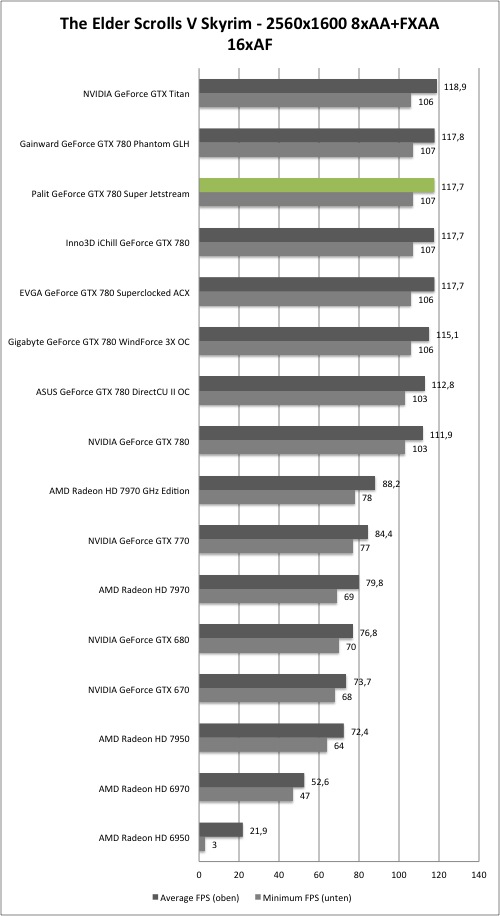 The Elder Scrolls V Skyrim - 2560x1600 8xAA+FXAA 16xAF

NVIDIA GeForce GTX Titan 118,9 106
Gainward GeForce GTX 780 Phantom GLH 117,8 107
Palit GeForce GTX 780 Super Jetstream 117,7 107
Inno3D iChill GeForce GTX 780 117,7 107
EVGA GeForce GTX 780 Superclocked ACX 117,7 106
Gigabyte GeForce GTX 780 WindForce 3X OC 115,1 106
ASUS GeForce GTX 780 DirectCU II OC 112,8 103
NVIDIA GeForce GTX 780 111,9 103
AMD Radeon HD 7970 GHz Edition 88,2 78
NVIDIA GeForce GTX 770 84,4 77
AMD Radeon HD 7970 79,8 69
NVIDIA GeForce GTX 680 76,8 70
NVIDIA GeForce GTX 670 73,7 68
AMD Radeon HD 7950 72,4 64
AMD Radeon HD 6970 52,6 47
AMD Radeon HD 6950 21,9 3

0 20 40 60 80 100 120 140

Average FPS (oben) Minimum FPS (unten)